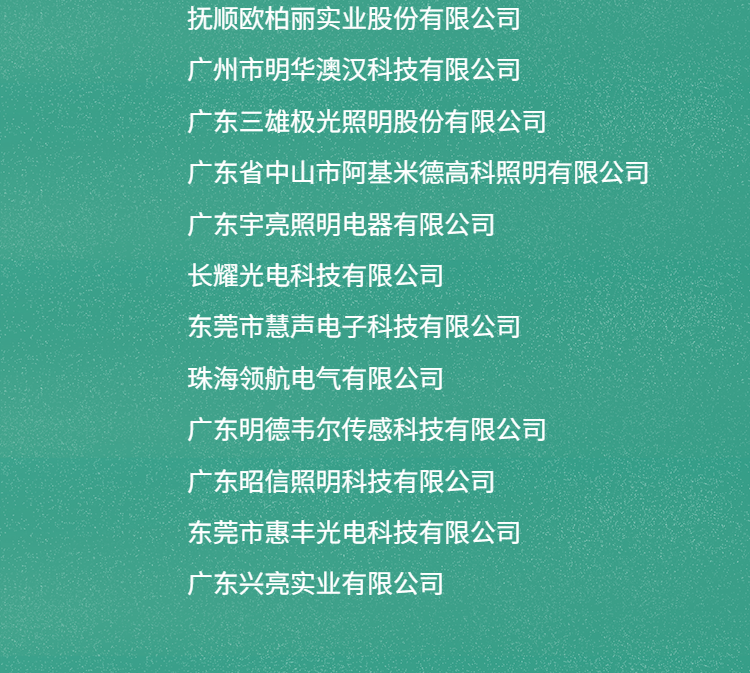 抚顺欧柏丽实业股份有限公司

广州市明华澳汉科技有限公司

广东三雄极光照明股份有限公司

广东省中山市阿基米德高科照明有限公司

广东宇亮照明电器有限公司

长耀光电科技有限公司

东莞市慧声电子科技有限公司

珠海领航电气有限公司

广东明德韦尔传感科技有限公司

广东昭信照明科技有限公司

东莞市惠丰光电科技有限公司

广东兴亮实业有限公司